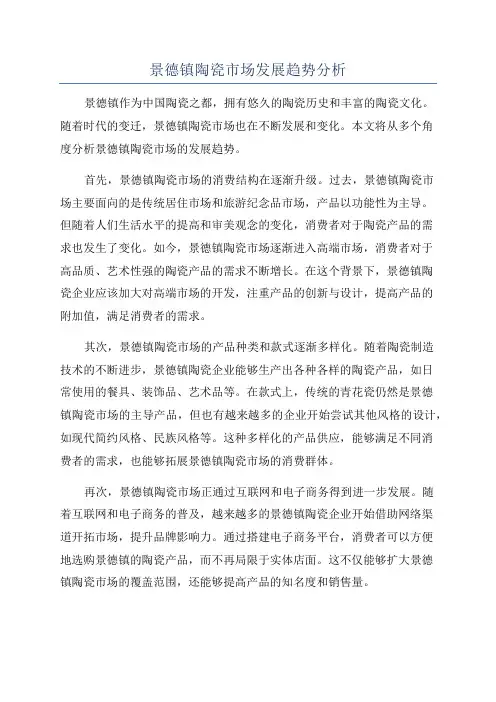 景德镇陶瓷市场发展趋势分析

景德镇作为中国陶瓷之都，拥有悠久的陶瓷历史和丰富的陶瓷文化。随着时代的变迁，景德镇陶瓷市场也在不断发展和变化。本文将从多个角度分析景德镇陶瓷市场的发展趋势。

首先，景德镇陶瓷市场的消费结构在逐渐升级。过去，景德镇陶瓷市场主要面向的是传统居住市场和旅游纪念品市场，产品以功能性为主导。但随着人们生活水平的提高和审美观念的变化，消费者对于陶瓷产品的需求也发生了变化。如今，景德镇陶瓷市场逐渐进入高端市场，消费者对于高品质、艺术性强的陶瓷产品的需求不断增长。在这个背景下，景德镇陶瓷企业应该加大对高端市场的开发，注重产品的创新与设计，提高产品的附加值，满足消费者的需求。

其次，景德镇陶瓷市场的产品种类和款式逐渐多样化。随着陶瓷制造技术的不断进步，景德镇陶瓷企业能够生产出各种各样的陶瓷产品，如日常使用的餐具、装饰品、艺术品等。在款式上，传统的青花瓷仍然是景德镇陶瓷市场的主导产品，但也有越来越多的企业开始尝试其他风格的设计，如现代简约风格、民族风格等。这种多样化的产品供应，能够满足不同消费者的需求，也能够拓展景德镇陶瓷市场的消费群体。

再次，景德镇陶瓷市场正通过互联网和电子商务得到进一步发展。随着互联网和电子商务的普及，越来越多的景德镇陶瓷企业开始借助网络渠道开拓市场，提升品牌影响力。通过搭建电子商务平台，消费者可以方便地选购景德镇的陶瓷产品，而不再局限于实体店面。这不仅能够扩大景德镇陶瓷市场的覆盖范围，还能够提高产品的知名度和销售量。